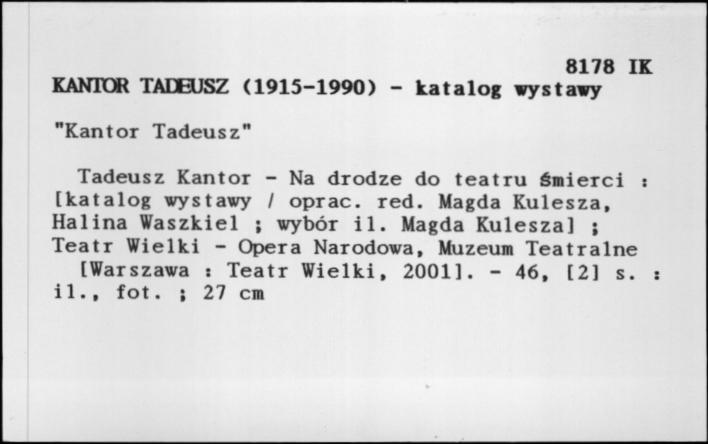 8178 IK
KANTOR TADEUSZ (1915-1990) - katalog wystawy

"Kantor Tadeusz"

Tadeusz Kantor - Na drodze do teatru śmierci : [katalog wystawy / oprac. red. Magda Kulesza, Halina Waszkiel ; wybór il. Magda Kulesza] ; Teatr Wielki - Opera Narodowa, Muzeum Teatralne
[Warszawa : Teatr Wielki, 2001]. - 46, [2] s. : il., fot. ; 27 cm